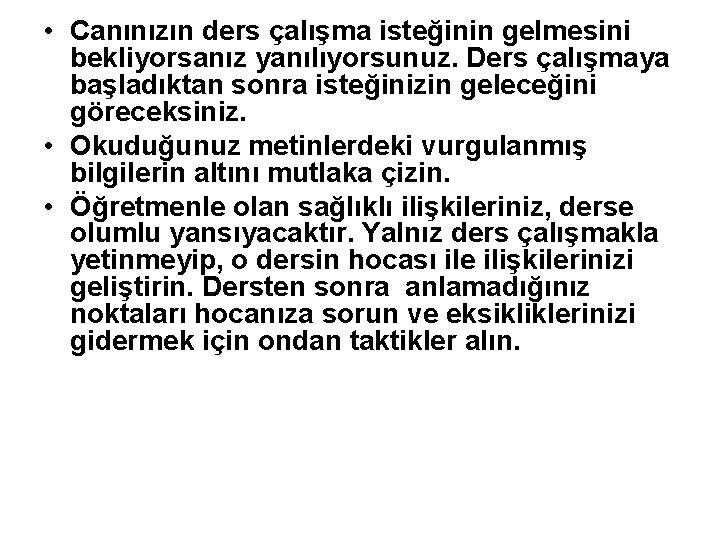 • Canınızın ders çalışma isteğinin gelmesini bekliyorsanız yanılıyorsunuz. Ders çalışmaya başladıktan sonra isteğinizin geleceğini göreceksiniz.

• Okuduğunuz metinlerdeki vurgulanmış bilgilerin altını mutlaka çizin.

• Öğretmenle olan sağlıklı ilişkileriniz, derse olumlu yansıyacaktır. Yalnız ders çalışmakla yetinmeyip, o dersin hocası ile ilişkilerinizi geliştirin. Dersten sonra anlamadığınız noktaları hocanıza sorun ve eksikliklerinizi gidermek için ondan taktikler alın.